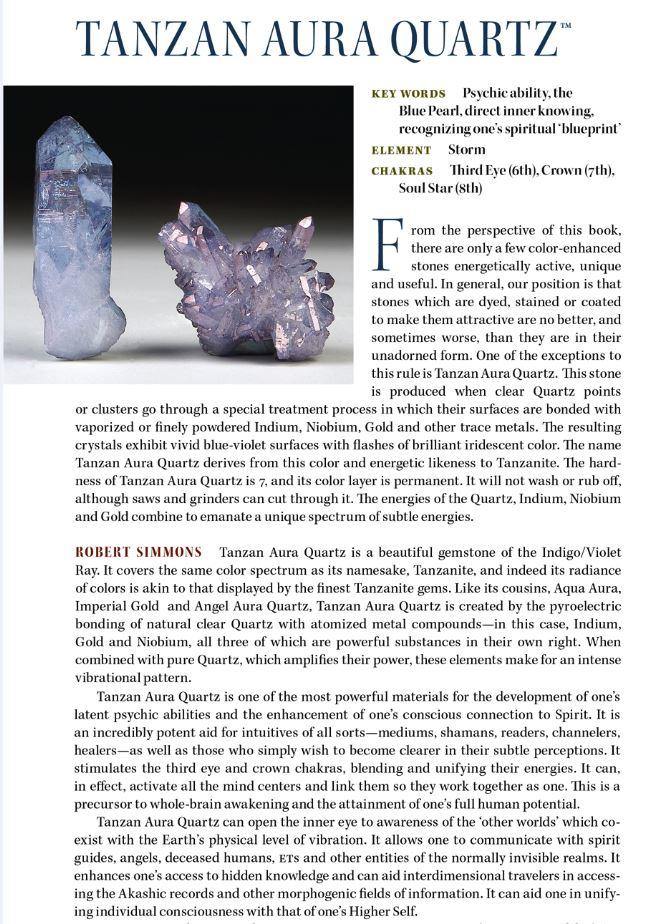 TANZAN AURA QUARTZ™

KEY WORDS Psychic ability, the Blue Pearl, direct inner knowing, recognizing one's spiritual 'blueprint'
ELEMENT Storm
CHAKRAS Third Eye (6th), Crown (7th), Soul Star (8th)

From the perspective of this book, there are only a few color-enhanced stones energetically active, unique and useful. In general, our position is that stones which are dyed, stained or coated to make them attractive are no better, and sometimes worse, than they are in their unadorned form. One of the exceptions to this rule is Tanzan Aura Quartz. This stone is produced when clear Quartz points or clusters go through a special treatment process in which their surfaces are bonded with vaporized or finely powdered Indium, Niobium, Gold and other trace metals. The resulting crystals exhibit vivid blue-violet surfaces with flashes of brilliant iridescent color. The name Tanzan Aura Quartz derives from this color and energetic likeness to Tanzanite. The hardness of Tanzan Aura Quartz is 7, and its color layer is permanent. It will not wash or rub off, although saws and grinders can cut through it. The energies of the Quartz, Indium, Niobium and Gold combine to emanate a unique spectrum of subtle energies.

ROBERT SIMMONS Tanzan Aura Quartz is a beautiful gemstone of the Indigo/Violet Ray. It covers the same color spectrum as its namesake, Tanzanite, and indeed its radiance of colors is akin to that displayed by the finest Tanzanite gems. Like its cousins, Aqua Aura, Imperial Gold and Angel Aura Quartz, Tanzan Aura Quartz is created by the pyroelectric bonding of natural clear Quartz with atomized metal compounds—in this case, Indium, Gold and Niobium, all three of which are powerful substances in their own right. When combined with pure Quartz, which amplifies their power, these elements make for an intense vibrational pattern.

Tanzan Aura Quartz is one of the most powerful materials for the development of one's latent psychic abilities and the enhancement of one's conscious connection to Spirit. It is an incredibly potent aid for intuitives of all sorts—mediums, shamans, readers, channelers, healers—as well as those who simply wish to become clearer in their subtle perceptions. It stimulates the third eye and crown chakras, blending and unifying their energies. It can, in effect, activate all the mind centers and link them so they work together as one. This is a precursor to whole-brain awakening and the attainment of one's full human potential.

Tanzan Aura Quartz can open the inner eye to awareness of the 'other worlds' which coexist with the Earth's physical level of vibration. It allows one to communicate with spirit guides, angels, deceased humans, ETs and other entities of the normally invisible realms. It enhances one's access to hidden knowledge and can aid interdimensional travelers in accessing the Akashic records and other morphogenic fields of information. It can aid one in unifying individual consciousness with that of one's Higher Self.